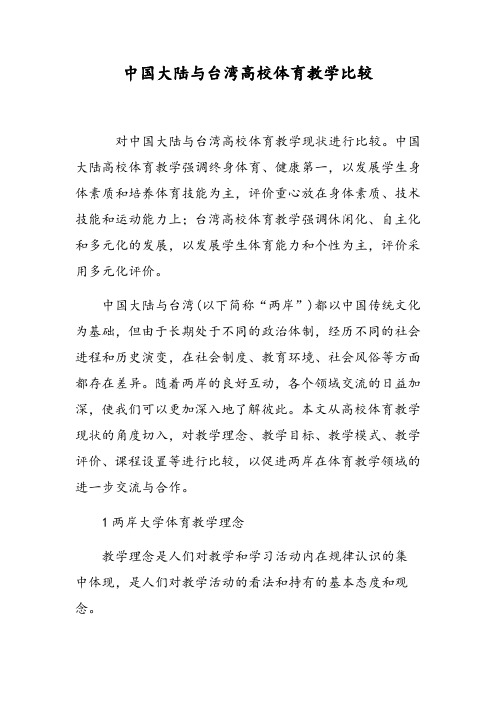 中国大陆与台湾高校体育教学比较

对中国大陆与台湾高校体育教学现状进行比较。中国大陆高校体育教学强调终身体育、健康第一，以发展学生身体素质和培养体育技能为主，评价重心放在身体素质、技术技能和运动能力上；台湾高校体育教学强调休闲化、自主化和多元化的发展，以发展学生体育能力和个性为主，评价采用多元化评价。

中国大陆与台湾（以下简称“两岸”）都以中国传统文化为基础，但由于长期处于不同的政治体制，经历不同的社会进程和历史演变，在社会制度、教育环境、社会风俗等方面都存在差异。随着两岸的良好互动，各个领域交流的日益加深，使我们可以更加深入地了解彼此。本文从高校体育教学现状的角度切入，对教学理念、教学目标、教学模式、教学评价、课程设置等进行比较，以促进两岸在体育教学领域的进一步交流与合作。

1 两岸大学体育教学理念

教学理念是人们对教学和学习活动内在规律认识的集中体现，是人们对教学活动的看法和持有的基本态度和观念。